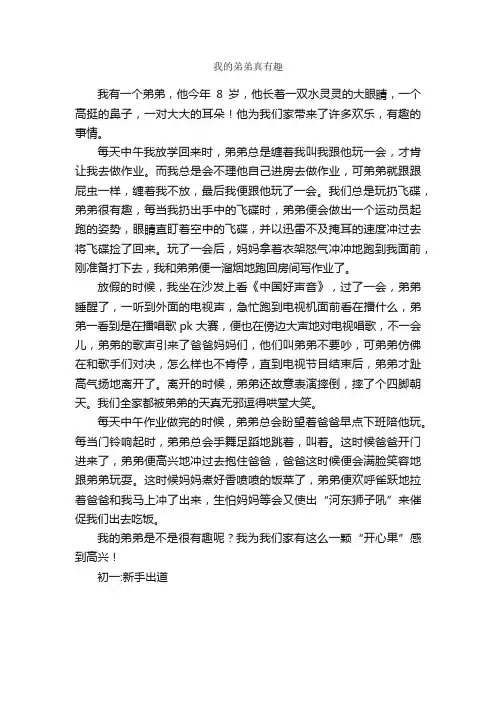 我的弟弟真有趣

我有一个弟弟，他今年 8 岁，他长着一双水灵灵的大眼睛，一个高挺的鼻子，一对大大的耳朵！他为我们家带来了许多欢乐，有趣的事情。

每天中午我放学回来时，弟弟总是缠着我叫我跟他玩一会，才肯让我去做作业。而我总是会不理他自己进房去做作业，可弟弟就跟跟屁虫一样，缠着我不放，最后我便跟他玩了一会。我们总是玩扔飞碟，弟弟很有趣，每当我扔出手中的飞碟时，弟弟便会做出一个运动员起跑的姿势，眼睛直盯着空中的飞碟，并以迅雷不及掩耳的速度冲过去将飞碟捡了回来。玩了一会后，妈妈拿着衣架怒气冲冲地跑到我面前，刚准备打下去，我和弟弟便一溜烟地跑回房间写作业了。

放假的时候，我坐在沙发上看《中国好声音》，过了一会，弟弟睡醒了，一听到外面的电视声，急忙跑到电视机面前看在播什么，弟弟一看到是在播唱歌 pk 大赛，便也在傍边大声地对电视唱歌，不一会儿，弟弟的歌声引来了爸爸妈妈们，他们叫弟弟不要吵，可弟弟仿佛在和歌手们对决，怎么样也不肯停，直到电视节目结束后，弟弟才趾高气扬地离开了。离开的时候，弟弟还故意表演摔倒，摔了个四脚朝天。我们全家都被弟弟的天真无邪逗得哄堂大笑。

每天中午作业做完的时候，弟弟总会盼望着爸爸早点下班陪他玩。每当门铃响起时，弟弟总会手舞足蹈地跳着，叫着。这时候爸爸开门进来了，弟弟便高兴地冲过去抱住爸爸，爸爸这时候便会满脸笑容地跟弟弟玩耍。这时候妈妈煮好香喷喷的饭菜了，弟弟便欢呼雀跃地拉着爸爸和我马上冲了出来，生怕妈妈等会又使出“河东狮子吼”来催促我们出去吃饭。

我的弟弟是不是很有趣呢？我为我们家有这么一颗“开心果”感到高兴！

初一:新手出道